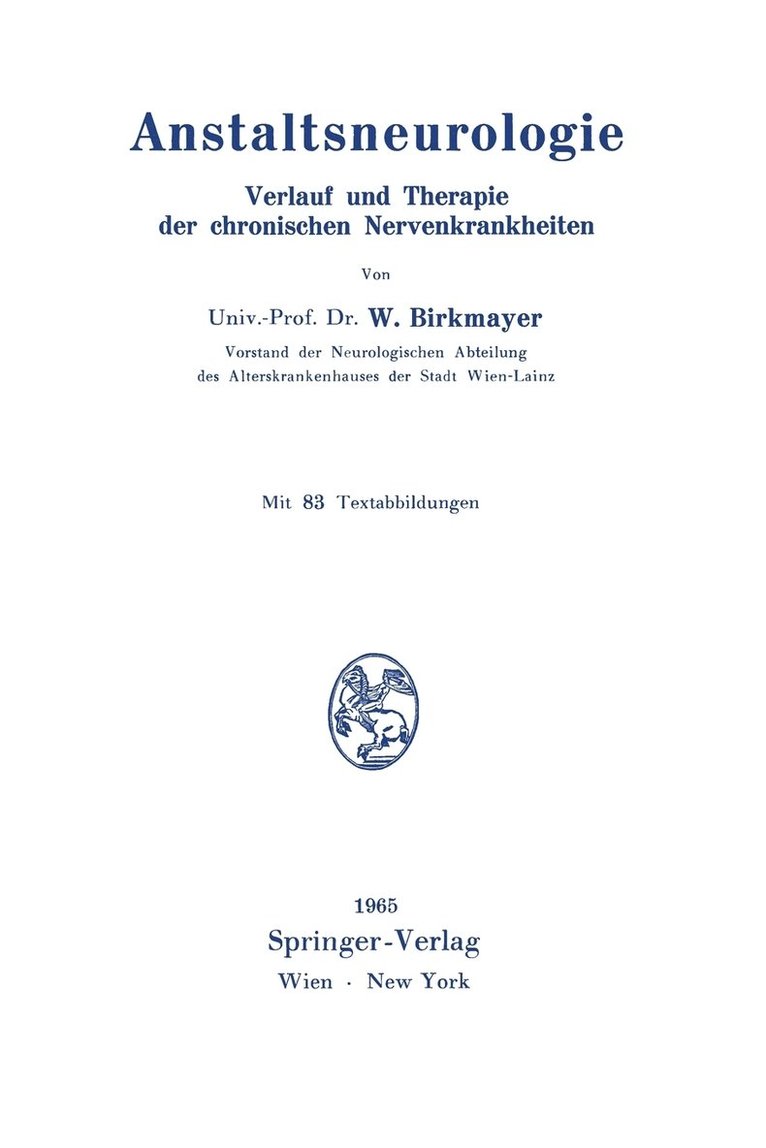 Anstaltsneurologie

Verlauf und Therapie der chronischen Nervenkrankheiten

Von

Univ.-Prof. Dr. W. Birkmayer

Vorstand der Neurologischen Abteilung des Alterskrankenhauses der Stadt Wien-Lainz

Mit 83 Textabbildungen

1965

Springer-Verlag

Wien · New York